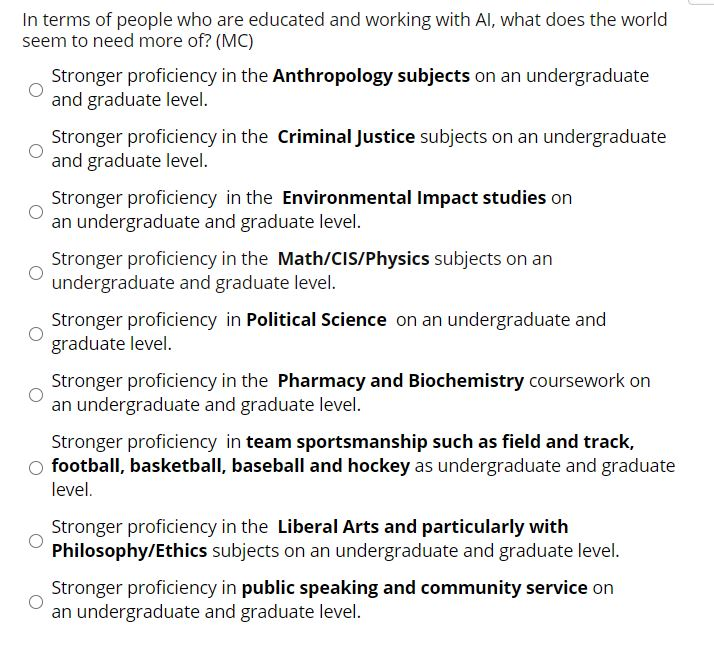 In terms of people who are educated and working with AI, what does the world seem to need more of? (MC)

Stronger proficiency in the Anthropology subjects on an undergraduate and graduate level.

Stronger proficiency in the Criminal Justice subjects on an undergraduate and graduate level.

Stronger proficiency in the Environmental Impact studies on an undergraduate and graduate level.

Stronger proficiency in the Math/CIS/Physics subjects on an undergraduate and graduate level.

Stronger proficiency in Political Science on an undergraduate and graduate level.

Stronger proficiency in the Pharmacy and Biochemistry coursework on an undergraduate and graduate level.

Stronger proficiency in team sportsmanship such as field and track, football, basketball, baseball and hockey as undergraduate and graduate level.

Stronger proficiency in the Liberal Arts and particularly with Philosophy/Ethics subjects on an undergraduate and graduate level.

Stronger proficiency in public speaking and community service on an undergraduate and graduate level.